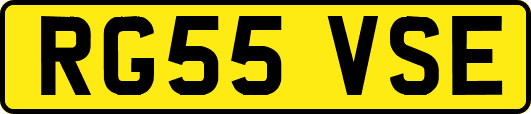 RG55 VSE